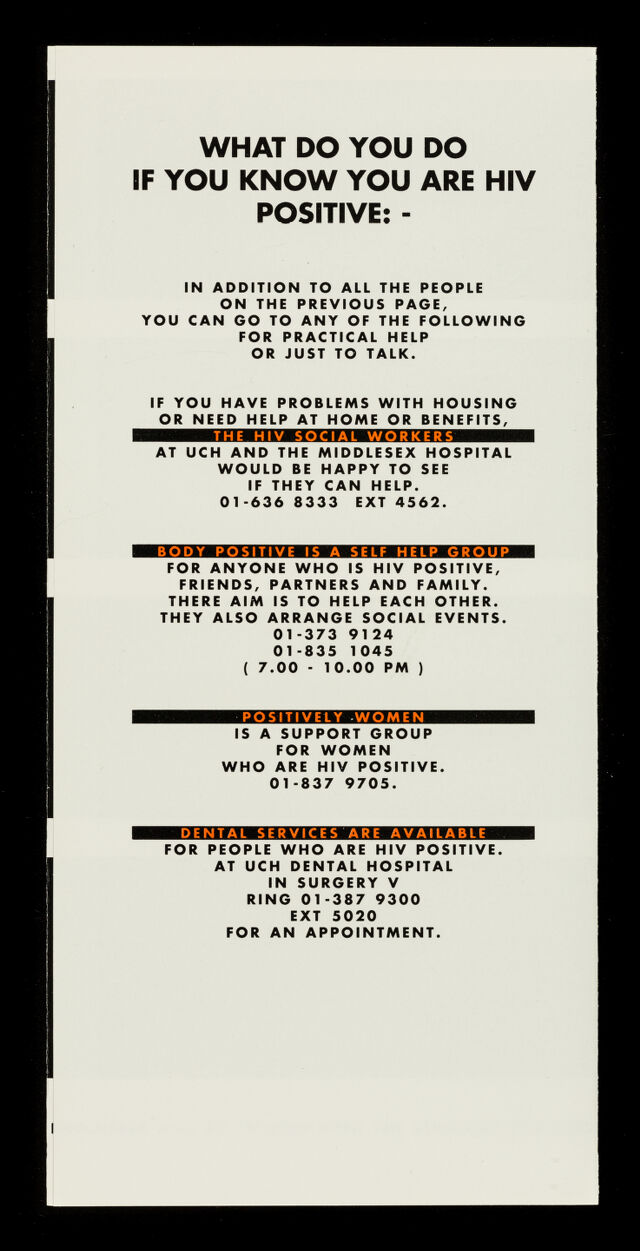 WHAT DO YOU DO IF YOU KNOW YOU ARE HIV POSITIVE: -

IN ADDITION TO ALL THE PEOPLE ON THE PREVIOUS PAGE, YOU CAN GO TO ANY OF THE FOLLOWING FOR PRACTICAL HELP OR JUST TO TALK.

IF YOU HAVE PROBLEMS WITH HOUSING OR NEED HELP AT HOME OR BENEFITS, THE HIV SOCIAL WORKERS AT UCH AND THE MIDDLESEX HOSPITAL WOULD BE HAPPY TO SEE IF THEY CAN HELP. 01-636 8333 EXT 4562.

BODY POSITIVE IS A SELF HELP GROUP FOR ANYONE WHO IS HIV POSITIVE, FRIENDS, PARTNERS AND FAMILY. THERE AIM IS TO HELP EACH OTHER. THEY ALSO ARRANGE SOCIAL EVENTS. 01-373 9124 01-835 1045 ( 7.00 - 10.00 PM )

POSITIVELY WOMEN IS A SUPPORT GROUP FOR WOMEN WHO ARE HIV POSITIVE. 01-837 9705.

DENTAL SERVICES ARE AVAILABLE FOR PEOPLE WHO ARE HIV POSITIVE. AT UCH DENTAL HOSPITAL IN SURGERY V RING 01-387 9300 EXT 5020 FOR AN APPOINTMENT.